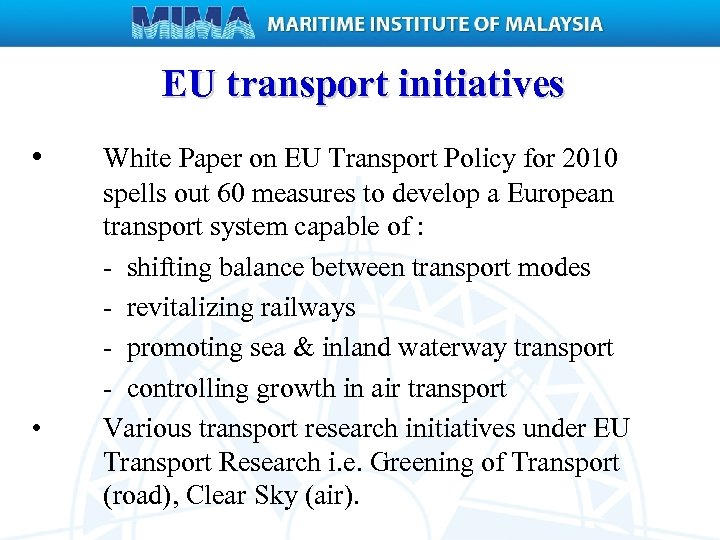 MIMA MARITIME INSTITUTE OF MALAYSIA

EU transport initiatives

• White Paper on EU Transport Policy for 2010 spells out 60 measures to develop a European transport system capable of :
- shifting balance between transport modes
- revitalizing railways
- promoting sea & inland waterway transport
- controlling growth in air transport

• Various transport research initiatives under EU Transport Research i.e. Greening of Transport (road), Clear Sky (air).